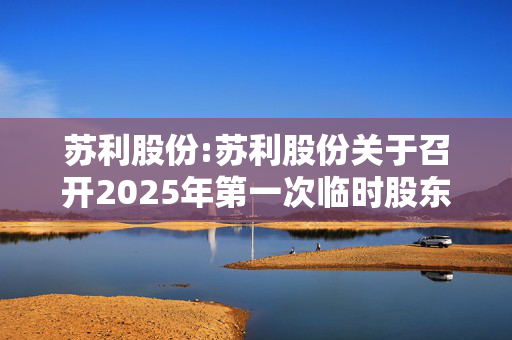 苏利股份:苏利股份关于召开2025年第一次临时股东